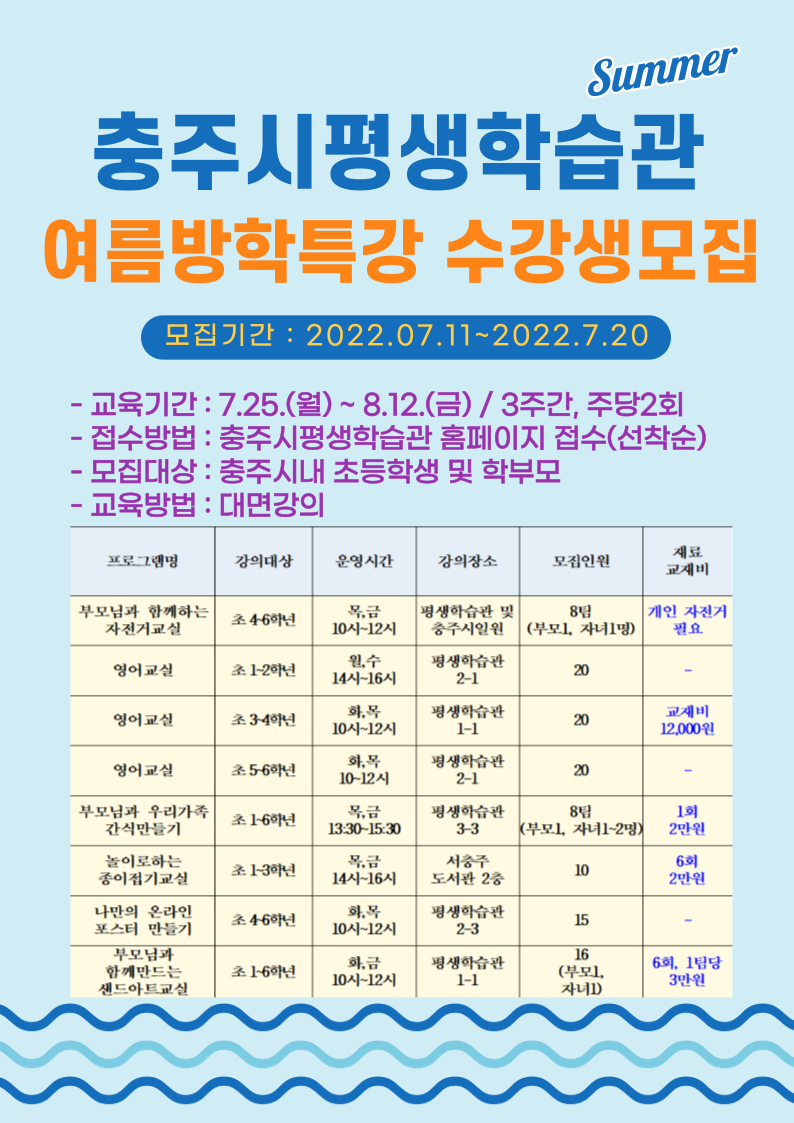 Summer

충주시평생학습관

여름방학특강 수강생모집

모집기간 : 2022.07.11~2022.7.20

- 교육기간 : 7.25.(월) ~ 8.12.(금) / 3주간, 주당2회
- 접수방법 : 충주시평생학습관 홈페이지 접수(선착순)
- 모집대상 : 충주시내 초등학생 및 학부모
- 교육방법 : 대면강의

| 프로그램명 | 강의대상 | 운영시간 | 강의장소 | 모집인원 | 재료 교재비 |
|---|---|---|---|---|---|
| 부모님과 함께하는 자전거교실 | 초 4-6학년 | 목,금 10시~12시 | 평생학습관 및 충주시일원 | 8팀 (부모1, 자녀1명) | 개인 자전거 필요 |
| 영어교실 | 초 1-2학년 | 월,수 14시~16시 | 평생학습관 2-1 | 20 | - |
| 영어교실 | 초 3-4학년 | 화,목 10시~12시 | 평생학습관 1-1 | 20 | 교재비 12,000원 |
| 영어교실 | 초 5-6학년 | 화,목 10~12시 | 평생학습관 2-1 | 20 | - |
| 부모님과 우리가족 간식만들기 | 초 1-6학년 | 목,금 13:30~15:30 | 평생학습관 3-3 | 8팀 (부모1, 자녀1~2명) | 1회 2만원 |
| 놀이로하는 종이접기교실 | 초 1-3학년 | 목,금 14시~16시 | 서충주 도서관 2층 | 10 | 6회 2만원 |
| 나만의 온라인 포스터 만들기 | 초 4-6학년 | 화,목 10시~12시 | 평생학습관 2-3 | 15 | - |
| 부모님과 함께만드는 샌드아트교실 | 초 1-6학년 | 화,금 10시~12시 | 평생학습관 1-1 | 16 (부모1, 자녀1) | 6회, 1팀당 3만원 |